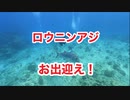 ロウニンアジ

お出迎え！